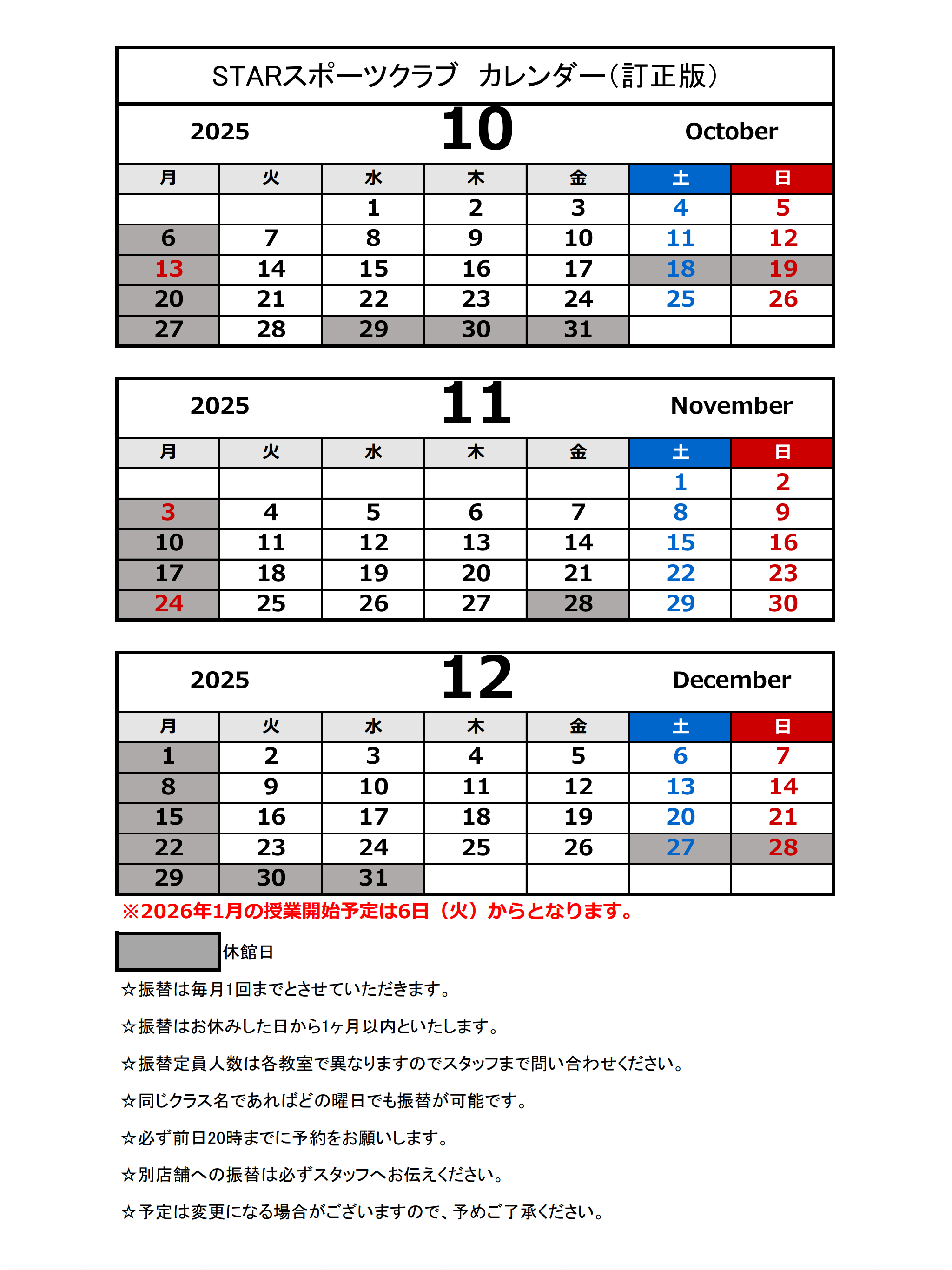 STARスポーツクラブ　カレンダー（訂正版）

2025 10 October

| 月 | 火 | 水 | 木 | 金 | 土 | 日 |
|---|---|---|---|---|---|---|
| | | 1 | 2 | 3 | 4 | 5 |
| 6 | 7 | 8 | 9 | 10 | 11 | 12 |
| 13 | 14 | 15 | 16 | 17 | 18 | 19 |
| 20 | 21 | 22 | 23 | 24 | 25 | 26 |
| 27 | 28 | 29 | 30 | 31 | | |

2025 11 November

| 月 | 火 | 水 | 木 | 金 | 土 | 日 |
|---|---|---|---|---|---|---|
| | | | | | 1 | 2 |
| 3 | 4 | 5 | 6 | 7 | 8 | 9 |
| 10 | 11 | 12 | 13 | 14 | 15 | 16 |
| 17 | 18 | 19 | 20 | 21 | 22 | 23 |
| 24 | 25 | 26 | 27 | 28 | 29 | 30 |

2025 12 December

| 月 | 火 | 水 | 木 | 金 | 土 | 日 |
|---|---|---|---|---|---|---|
| 1 | 2 | 3 | 4 | 5 | 6 | 7 |
| 8 | 9 | 10 | 11 | 12 | 13 | 14 |
| 15 | 16 | 17 | 18 | 19 | 20 | 21 |
| 22 | 23 | 24 | 25 | 26 | 27 | 28 |
| 29 | 30 | 31 | | | | |

※2026年1月の授業開始予定は6日（火）からとなります。

休館日

☆振替は毎月1回までとさせていただきます。

☆振替はお休みした日から1ヶ月以内といたします。

☆振替定員人数は各教室で異なりますのでスタッフまで問い合わせください。

☆同じクラス名であればどの曜日でも振替が可能です。

☆必ず前日20時までに予約をお願いします。

☆別店舗への振替は必ずスタッフへお伝えください。

☆予定は変更になる場合がございますので、予めご了承ください。